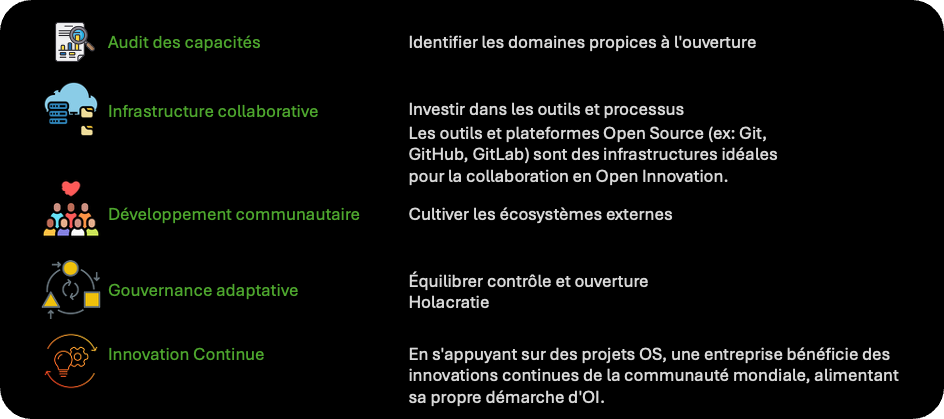 Audit des capacités

Identifier les domaines propices à l'ouverture

Infrastructure collaborative

Investir dans les outils et processus

Les outils et plateformes Open Source (ex: Git, GitHub, GitLab) sont des infrastructures idéales pour la collaboration en Open Innovation.

Développement communautaire

Cultiver les écosystèmes externes

Gouvernance adaptative

Équilibrer contrôle et ouverture
Holacratie

Innovation Continue

En s'appuyant sur des projets OS, une entreprise bénéficie des innovations continues de la communauté mondiale, alimentant sa propre démarche d'OI.